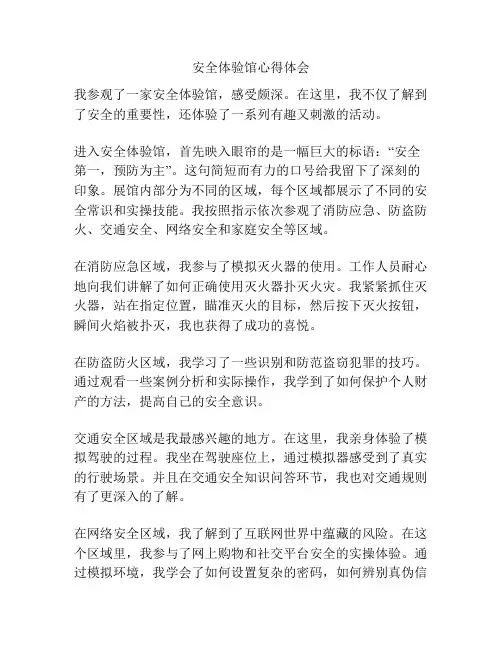 安全体验馆心得体会

我参观了一家安全体验馆，感受颇深。在这里，我不仅了解到了安全的重要性，还体验了一系列有趣又刺激的活动。

进入安全体验馆，首先映入眼帘的是一幅巨大的标语：“安全第一，预防为主”。这句简短而有力的口号给我留下了深刻的印象。展馆内部分为不同的区域，每个区域都展示了不同的安全常识和实操技能。我按照指示依次参观了消防应急、防盗防火、交通安全、网络安全和家庭安全等区域。

在消防应急区域，我参与了模拟灭火器的使用。工作人员耐心地向我们讲解了如何正确使用灭火器扑灭火灾。我紧紧抓住灭火器，站在指定位置，瞄准灭火的目标，然后按下灭火按钮，瞬间火焰被扑灭，我也获得了成功的喜悦。

在防盗防火区域，我学习了一些识别和防范盗窃犯罪的技巧。通过观看一些案例分析和实际操作，我学到了如何保护个人财产的方法，提高自己的安全意识。

交通安全区域是我最感兴趣的地方。在这里，我亲身体验了模拟驾驶的过程。我坐在驾驶座位上，通过模拟器感受到了真实的行驶场景。并且在交通安全知识问答环节，我也对交通规则有了更深入的了解。

在网络安全区域，我了解到了互联网世界中蕴藏的风险。在这个区域里，我参与了网上购物和社交平台安全的实操体验。通过模拟环境，我学会了如何设置复杂的密码，如何辨别真伪信